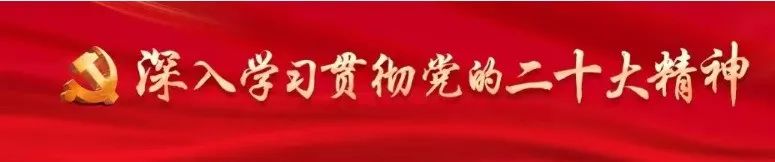 深入学习贯彻党的二十大精神